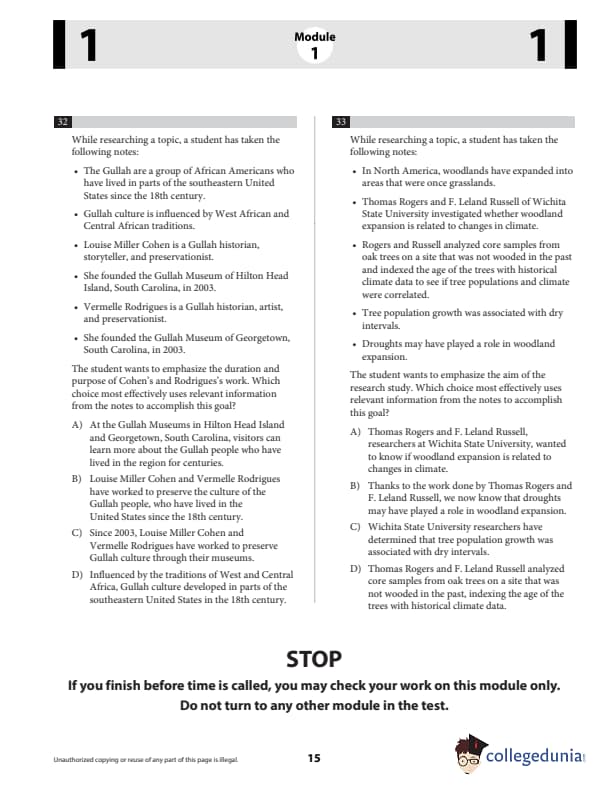 1

Module
1

1

32

While researching a topic, a student has taken the following notes:

• The Gullah are a group of African Americans who have lived in parts of the southeastern United States since the 18th century.

• Gullah culture is influenced by West African and Central African traditions.

• Louise Miller Cohen is a Gullah historian, storyteller, and preservationist.

• She founded the Gullah Museum of Hilton Head Island, South Carolina, in 2003.

• Vermelle Rodrigues is a Gullah historian, artist, and preservationist.

• She founded the Gullah Museum of Georgetown, South Carolina, in 2003.

The student wants to emphasize the duration and purpose of Cohen's and Rodrigues's work. Which choice most effectively uses relevant information from the notes to accomplish this goal?

A) At the Gullah Museums in Hilton Head Island and Georgetown, South Carolina, visitors can learn more about the Gullah people who have lived in the region for centuries.

B) Louise Miller Cohen and Vermelle Rodrigues have worked to preserve the culture of the Gullah people, who have lived in the United States since the 18th century.

C) Since 2003, Louise Miller Cohen and Vermelle Rodrigues have worked to preserve Gullah culture through their museums.

D) Influenced by the traditions of West and Central Africa, Gullah culture developed in parts of the southeastern United States in the 18th century.

33

While researching a topic, a student has taken the following notes:

• In North America, woodlands have expanded into areas that were once grasslands.

• Thomas Rogers and F. Leland Russell of Wichita State University investigated whether woodland expansion is related to changes in climate.

• Rogers and Russell analyzed core samples from oak trees on a site that was not wooded in the past and indexed the age of the trees with historical climate data to see if tree populations and climate were correlated.

• Tree population growth was associated with dry intervals.

• Droughts may have played a role in woodland expansion.

The student wants to emphasize the aim of the research study. Which choice most effectively uses relevant information from the notes to accomplish this goal?

A) Thomas Rogers and F. Leland Russell, researchers at Wichita State University, wanted to know if woodland expansion is related to changes in climate.

B) Thanks to the work done by Thomas Rogers and F. Leland Russell, we now know that droughts may have played a role in woodland expansion.

C) Wichita State University researchers have determined that tree population growth was associated with dry intervals.

D) Thomas Rogers and F. Leland Russell analyzed core samples from oak trees on a site that was not wooded in the past, indexing the age of the trees with historical climate data.

STOP

If you finish before time is called, you may check your work on this module only.
Do not turn to any other module in the test.

Unauthorized copying or reuse of any part of this page is illegal.

15

collegedunia